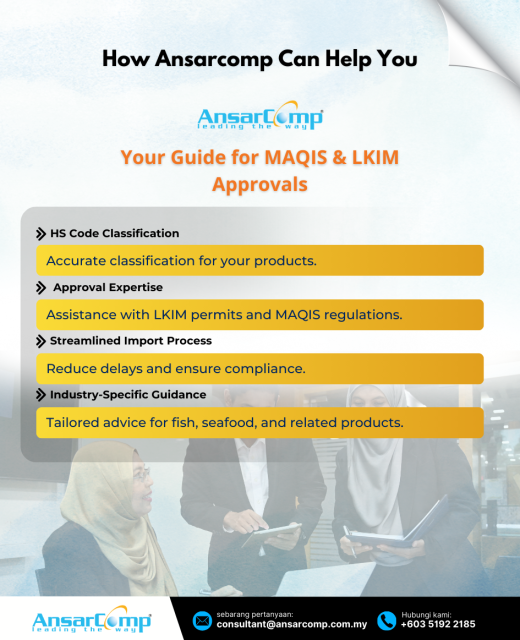 How Ansarcomp Can Help You

AnsarComp
leading the way

Your Guide for MAQIS & LKIM Approvals

HS Code Classification

Accurate classification for your products.

Approval Expertise

Assistance with LKIM permits and MAQIS regulations.

Streamlined Import Process

Reduce delays and ensure compliance.

Industry-Specific Guidance

Tailored advice for fish, seafood, and related products.

AnsarComp
leading the way

sebarang pertanyaan:
consultant@ansarcomp.com.my

Hubungi kami:
+603 5192 2185